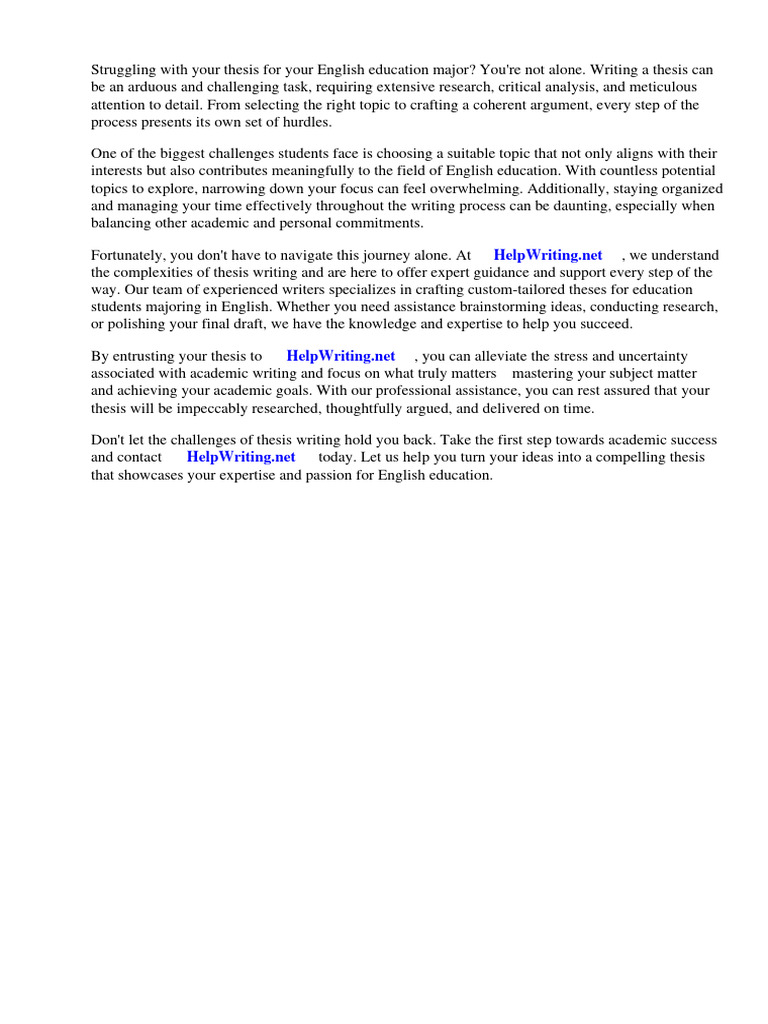 Struggling with your thesis for your English education major? You're not alone. Writing a thesis can be an arduous and challenging task, requiring extensive research, critical analysis, and meticulous attention to detail. From selecting the right topic to crafting a coherent argument, every step of the process presents its own set of hurdles.

One of the biggest challenges students face is choosing a suitable topic that not only aligns with their interests but also contributes meaningfully to the field of English education. With countless potential topics to explore, narrowing down your focus can feel overwhelming. Additionally, staying organized and managing your time effectively throughout the writing process can be daunting, especially when balancing other academic and personal commitments.

Fortunately, you don't have to navigate this journey alone. At HelpWriting.net , we understand the complexities of thesis writing and are here to offer expert guidance and support every step of the way. Our team of experienced writers specializes in crafting custom-tailored theses for education students majoring in English. Whether you need assistance brainstorming ideas, conducting research, or polishing your final draft, we have the knowledge and expertise to help you succeed.

By entrusting your thesis to HelpWriting.net , you can alleviate the stress and uncertainty associated with academic writing and focus on what truly matters mastering your subject matter and achieving your academic goals. With our professional assistance, you can rest assured that your thesis will be impeccably researched, thoughtfully argued, and delivered on time.

Don't let the challenges of thesis writing hold you back. Take the first step towards academic success and contact HelpWriting.net today. Let us help you turn your ideas into a compelling thesis that showcases your expertise and passion for English education.